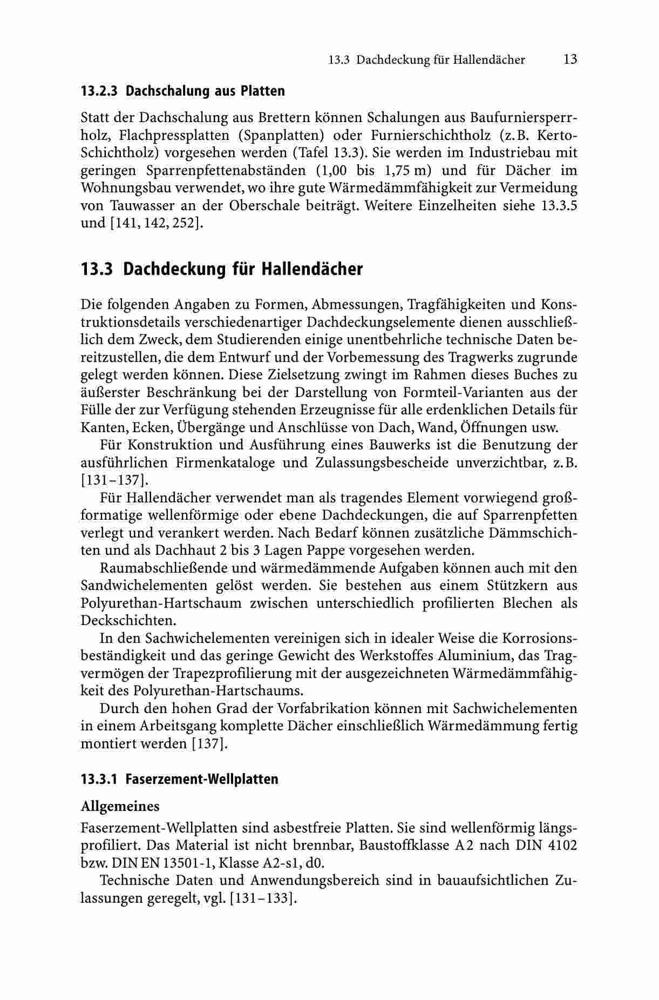 13.3 Dachdeckung für Hallendächer 13

13.2.3 Dachschalung aus Platten

Statt der Dachschalung aus Brettern können Schalungen aus Baufurniersperrholz, Flachpressplatten (Spanplatten) oder Furnierschichtholz (z.B. Kerto-Schichtholz) vorgesehen werden (Tafel 13.3). Sie werden im Industriebau mit geringen Sparrenpfettenabständen (1,00 bis 1,75 m) und für Dächer im Wohnungsbau verwendet, wo ihre gute Wärmedämmfähigkeit zur Vermeidung von Tauwasser an der Oberschale beiträgt. Weitere Einzelheiten siehe 13.3.5 und [141, 142, 252].

13.3 Dachdeckung für Hallendächer

Die folgenden Angaben zu Formen, Abmessungen, Tragfähigkeiten und Konstruktionsdetails verschiedenartiger Dachdeckungselemente dienen ausschließlich dem Zweck, dem Studierenden einige unentbehrliche technische Daten bereitzustellen, die dem Entwurf und der Vorbemessung des Tragwerks zugrunde gelegt werden können. Diese Zielsetzung zwingt im Rahmen dieses Buches zu äußerster Beschränkung bei der Darstellung von Formteil-Varianten aus der Fülle der zur Verfügung stehenden Erzeugnisse für alle erdenklichen Details für Kanten, Ecken, Übergänge und Anschlüsse von Dach, Wand, Öffnungen usw.

Für Konstruktion und Ausführung eines Bauwerks ist die Benutzung der ausführlichen Firmenkataloge und Zulassungsbescheide unverzichtbar, z.B. [131–137].

Für Hallendächer verwendet man als tragendes Element vorwiegend großformatige wellenförmige oder ebene Dachdeckungen, die auf Sparrenpfetten verlegt und verankert werden. Nach Bedarf können zusätzliche Dämmschichten und als Dachhaut 2 bis 3 Lagen Pappe vorgesehen werden.

Raumabschließende und wärmedämmende Aufgaben können auch mit den Sandwichelementen gelöst werden. Sie bestehen aus einem Stützkern aus Polyurethan-Hartschaum zwischen unterschiedlich profilierten Blechen als Deckschichten.

In den Sachwichelementen vereinigen sich in idealer Weise die Korrosionsbeständigkeit und das geringe Gewicht des Werkstoffes Aluminium, das Tragvermögen der Trapezprofilierung mit der ausgezeichneten Wärmedämmfähigkeit des Polyurethan-Hartschaums.

Durch den hohen Grad der Vorfabrikation können mit Sachwichelementen in einem Arbeitsgang komplette Dächer einschließlich Wärmedämmung fertig montiert werden [137].

13.3.1 Faserzement-Wellplatten

Allgemeines

Faserzement-Wellplatten sind asbestfreie Platten. Sie sind wellenförmig längsprofiliert. Das Material ist nicht brennbar, Baustoffklasse A2 nach DIN 4102 bzw. DIN EN 13501-1, Klasse A2-s1, d0.

Technische Daten und Anwendungsbereich sind in bauaufsichtlichen Zulassungen geregelt, vgl. [131–133].